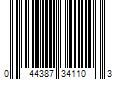 0 44387 34110 3